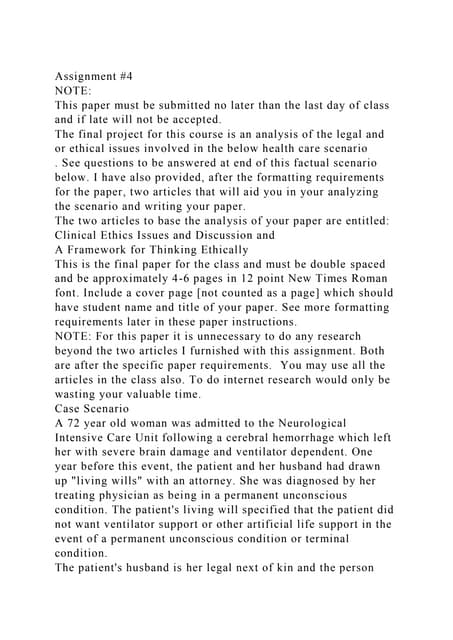 Assignment #4
NOTE:
This paper must be submitted no later than the last day of class and if late will not be accepted.
The final project for this course is an analysis of the legal and or ethical issues involved in the below health care scenario . See questions to be answered at end of this factual scenario below. I have also provided, after the formatting requirements for the paper, two articles that will aid you in your analyzing the scenario and writing your paper.
The two articles to base the analysis of your paper are entitled: Clinical Ethics Issues and Discussion and
A Framework for Thinking Ethically
This is the final paper for the class and must be double spaced and be approximately 4-6 pages in 12 point New Times Roman font. Include a cover page [not counted as a page] which should have student name and title of your paper. See more formatting requirements later in these paper instructions.
NOTE: For this paper it is unnecessary to do any research beyond the two articles I furnished with this assignment. Both are after the specific paper requirements. You may use all the articles in the class also. To do internet research would only be wasting your valuable time.
Case Scenario
A 72 year old woman was admitted to the Neurological Intensive Care Unit following a cerebral hemorrhage which left her with severe brain damage and ventilator dependent. One year before this event, the patient and her husband had drawn up "living wills" with an attorney. She was diagnosed by her treating physician as being in a permanent unconscious condition. The patient's living will specified that the patient did not want ventilator support or other artificial life support in the event of a permanent unconscious condition or terminal condition.
The patient's husband is her legal next of kin and the person